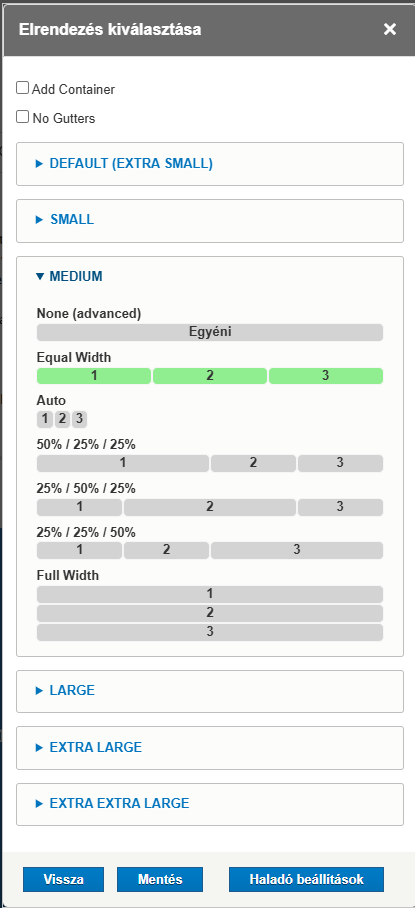 Elrendezés kiválasztása ×

Add Container

No Gutters

▸ DEFAULT (EXTRA SMALL)

▸ SMALL

▾ MEDIUM

None (advanced)

Egyéni

Equal Width

1 2 3

Auto

1 2 3

50% / 25% / 25%

1 2 3

25% / 50% / 25%

1 2 3

25% / 25% / 50%

1 2 3

Full Width

1

2

3

▸ LARGE

▸ EXTRA LARGE

▸ EXTRA EXTRA LARGE

Vissza Mentés Haladó beállítások